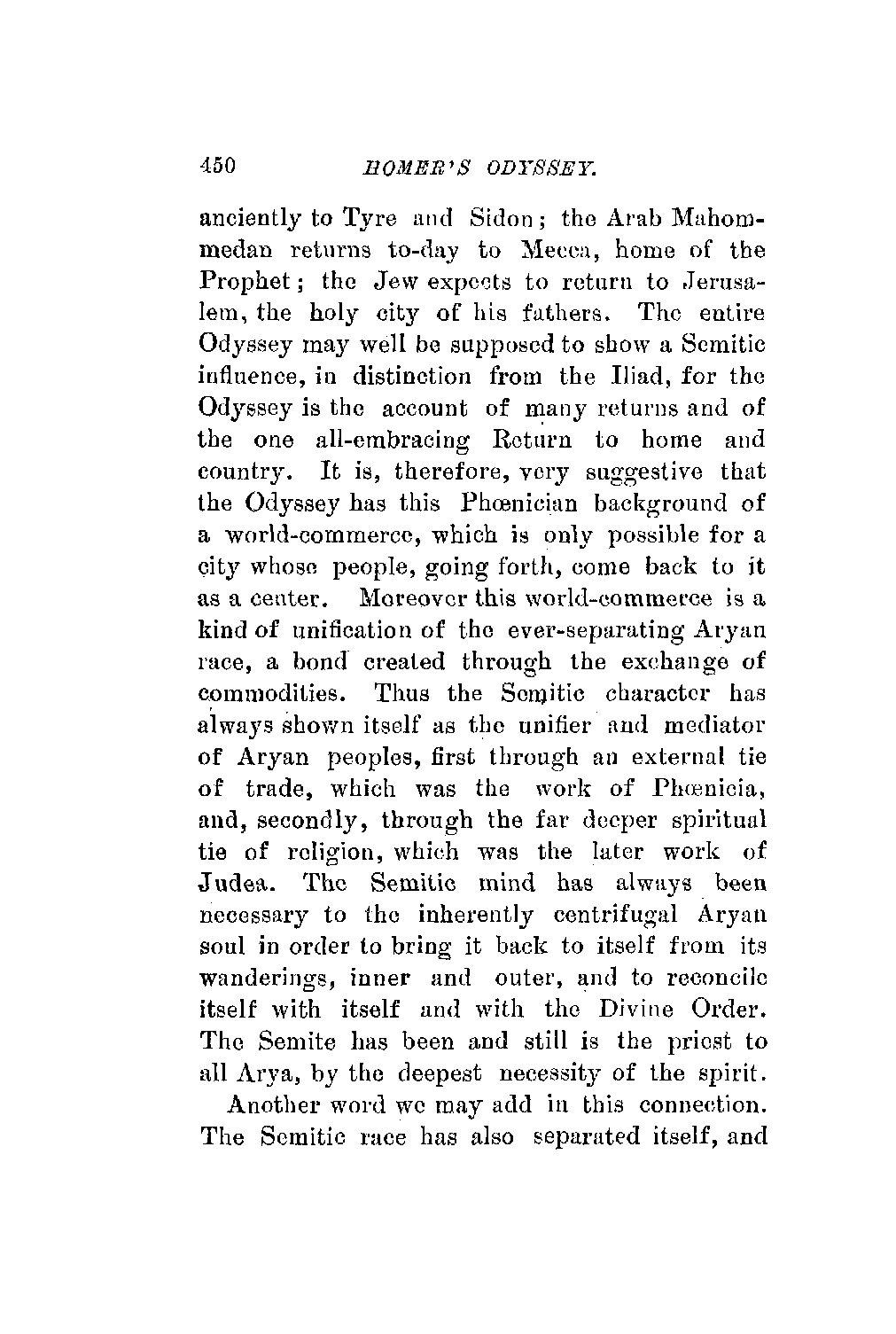 450 HOMER'S ODYSSEY.

anciently to Tyre and Sidon; the Arab Mahommedan returns to-day to Mecca, home of the Prophet; the Jew expects to return to Jerusalem, the holy city of his fathers. The entire Odyssey may well be supposed to show a Semitic influence, in distinction from the Iliad, for the Odyssey is the account of many returns and of the one all-embracing Return to home and country. It is, therefore, very suggestive that the Odyssey has this Phœnician background of a world-commerce, which is only possible for a city whose people, going forth, come back to it as a center. Moreover this world-commerce is a kind of unification of the ever-separating Aryan race, a bond created through the exchange of commodities. Thus the Semitic character has always shown itself as the unifier and mediator of Aryan peoples, first through an external tie of trade, which was the work of Phœnicia, and, secondly, through the far deeper spiritual tie of religion, which was the later work of Judea. The Semitic mind has always been necessary to the inherently centrifugal Aryan soul in order to bring it back to itself from its wanderings, inner and outer, and to reconcile itself with itself and with the Divine Order. The Semite has been and still is the priest to all Arya, by the deepest necessity of the spirit.

Another word we may add in this connection. The Semitic race has also separated itself, and